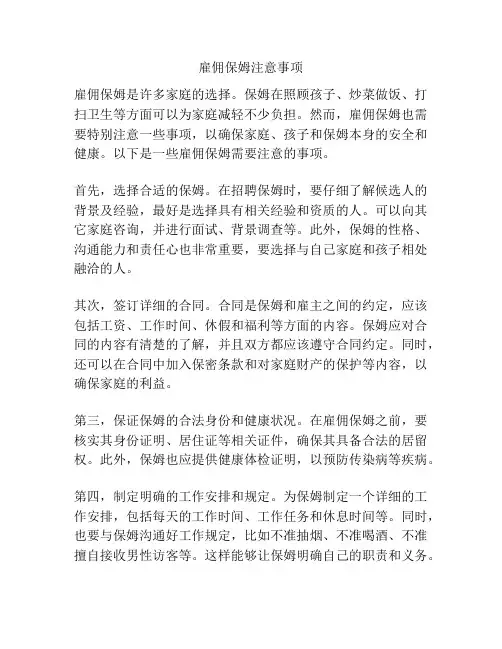 雇佣保姆注意事项

雇佣保姆是许多家庭的选择。保姆在照顾孩子、炒菜做饭、打扫卫生等方面可以为家庭减轻不少负担。然而，雇佣保姆也需要特别注意一些事项，以确保家庭、孩子和保姆本身的安全和健康。以下是一些雇佣保姆需要注意的事项。

首先，选择合适的保姆。在招聘保姆时，要仔细了解候选人的背景及经验，最好是选择具有相关经验和资质的人。可以向其它家庭咨询，并进行面试、背景调查等。此外，保姆的性格、沟通能力和责任心也非常重要，要选择与自己家庭和孩子相处融洽的人。

其次，签订详细的合同。合同是保姆和雇主之间的约定，应该包括工资、工作时间、休假和福利等方面的内容。保姆应对合同的内容有清楚的了解，并且双方都应该遵守合同约定。同时，还可以在合同中加入保密条款和对家庭财产的保护等内容，以确保家庭的利益。

第三，保证保姆的合法身份和健康状况。在雇佣保姆之前，要核实其身份证明、居住证等相关证件，确保其具备合法的居留权。此外，保姆也应提供健康体检证明，以预防传染病等疾病。

第四，制定明确的工作安排和规定。为保姆制定一个详细的工作安排，包括每天的工作时间、工作任务和休息时间等。同时，也要与保姆沟通好工作规定，比如不准抽烟、不准喝酒、不准擅自接收男性访客等。这样能够让保姆明确自己的职责和义务。